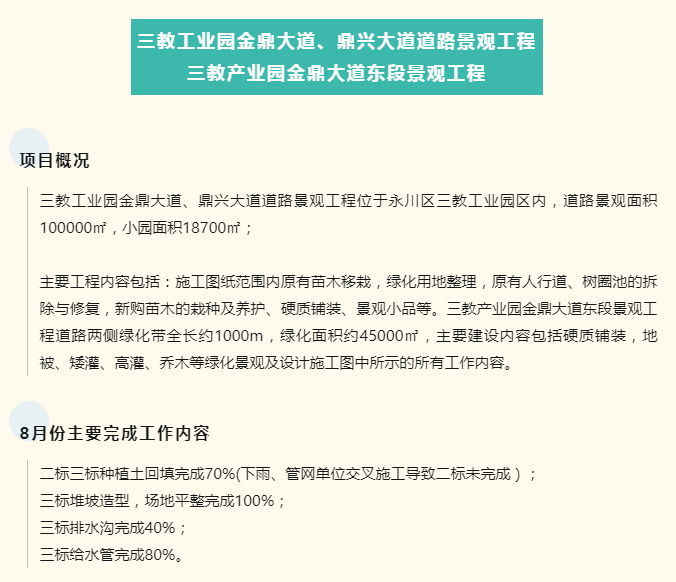 三教工业园金鼎大道、鼎兴大道道路景观工程
三教产业园金鼎大道东段景观工程

项目概况

三教工业园金鼎大道、鼎兴大道道路景观工程位于永川区三教工业园区内，道路景观面积100000㎡，小园面积18700㎡；

主要工程内容包括：施工图纸范围内原有苗木移栽，绿化用地整理，原有人行道、树圈池的拆除与修复，新购苗木的栽种及养护、硬质铺装、景观小品等。三教产业园金鼎大道东段景观工程道路两侧绿化带全长约1000m，绿化面积约45000㎡，主要建设内容包括硬质铺装，地被、矮灌、高灌、乔木等绿化景观及设计施工图中所示的所有工作内容。

8月份主要完成工作内容

二标三标种植土回填完成70%(下雨、管网单位交叉施工导致二标未完成）；
三标堆坡造型，场地平整完成100%；
三标排水沟完成40%；
三标给水管完成80%。